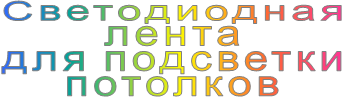 Светодиодная
лента
для подсветки
потолков